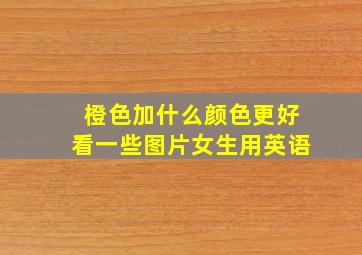 橙色加什么颜色更好看一些图片女生用英语